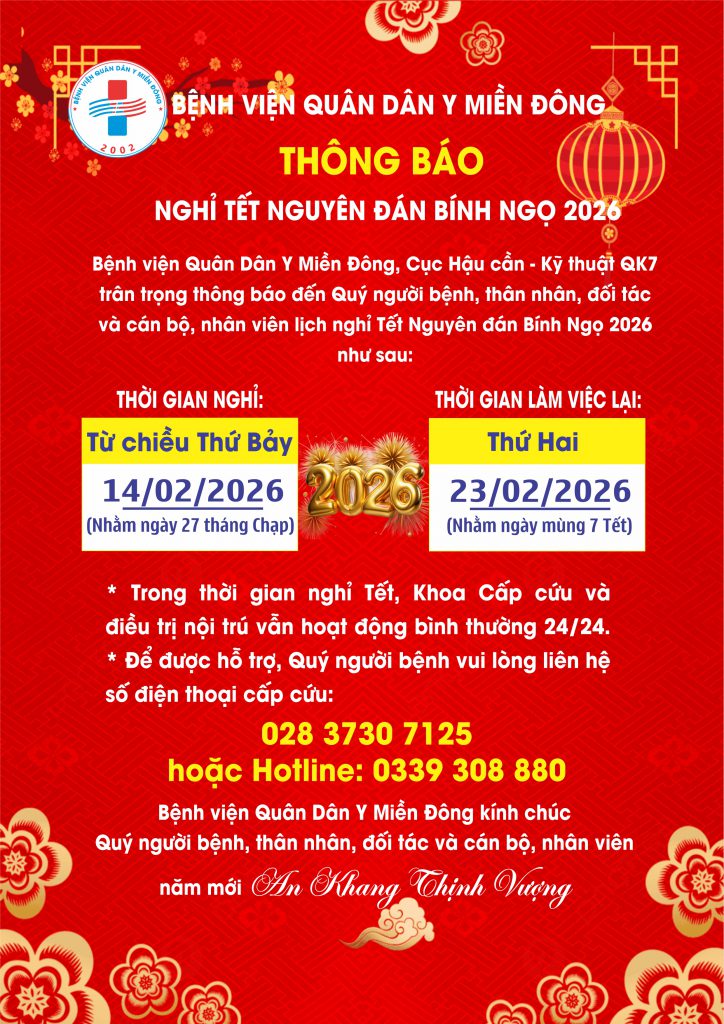 BỆNH VIỆN QUÂN DÂN Y MIỀN ĐÔNG
2002

BỆNH VIỆN QUÂN DÂN Y MIỀN ĐÔNG

THÔNG BÁO

NGHỈ TẾT NGUYÊN ĐÁN BÍNH NGỌ 2026

Bệnh viện Quân Dân Y Miền Đông, Cục Hậu cần - Kỹ thuật QK7 trân trọng thông báo đến Quý người bệnh, thân nhân, đối tác và cán bộ, nhân viên lịch nghỉ Tết Nguyên đán Bính Ngọ 2026 như sau:

THỜI GIAN NGHỈ:

Từ chiều Thứ Bảy
14/02/2026
(Nhằm ngày 27 tháng Chạp)

2026

THỜI GIAN LÀM VIỆC LẠI:

Thứ Hai
23/02/2026
(Nhằm ngày mùng 7 Tết)

* Trong thời gian nghỉ Tết, Khoa Cấp cứu và điều trị nội trú vẫn hoạt động bình thường 24/24.
* Để được hỗ trợ, Quý người bệnh vui lòng liên hệ số điện thoại cấp cứu:

028 3730 7125
hoặc Hotline: 0339 308 880

Bệnh viện Quân Dân Y Miền Đông kính chúc
Quý người bệnh, thân nhân, đối tác và cán bộ, nhân viên
năm mới An Khang Thịnh Vượng